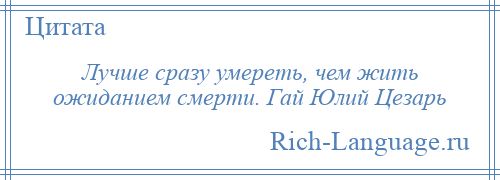 Цитата

Лучше сразу умереть, чем жить ожиданием смерти. Гай Юлий Цезарь

Rich-Language.ru